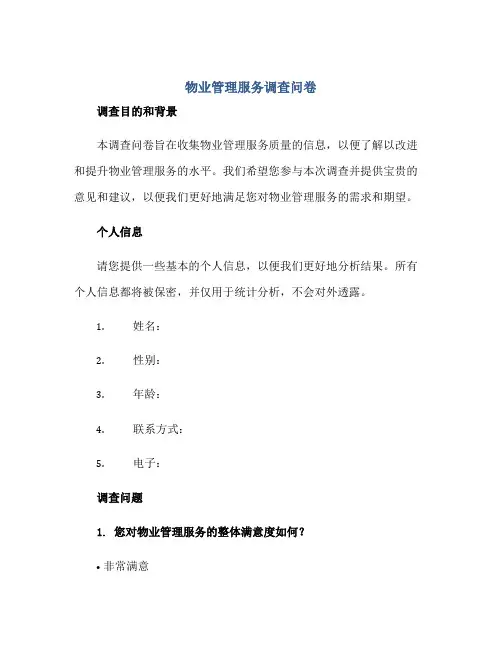 物业管理服务调查问卷

调查目的和背景

本调查问卷旨在收集物业管理服务质量的信息，以便了解以改进和提升物业管理服务的水平。我们希望您参与本次调查并提供宝贵的意见和建议，以便我们更好地满足您对物业管理服务的需求和期望。

个人信息

请您提供一些基本的个人信息，以便我们更好地分析结果。所有个人信息都将被保密，并仅用于统计分析，不会对外透露。

1. 姓名：

2. 性别：

3. 年龄：

4. 联系方式：

5. 电子：

调查问题

1. 您对物业管理服务的整体满意度如何？

• 非常满意